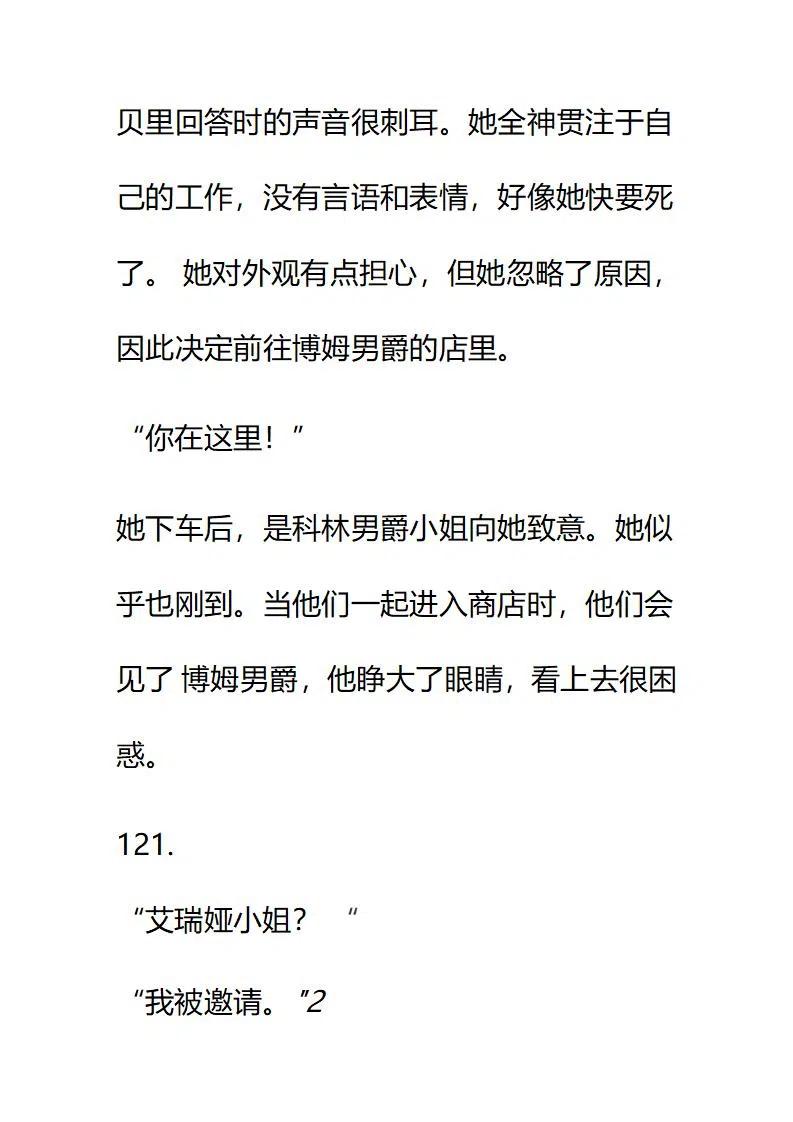 贝里回答时的声音很刺耳。她全神贯注于自己的工作，没有言语和表情，好像她快要死了。 她对外观有点担心，但她忽略了原因，因此决定前往博姆男爵的店里。

“你在这里！”

她下车后，是科林男爵小姐向她致意。她似乎也刚到。当他们一起进入商店时，他们会见了 博姆男爵，他睁大了眼睛，看上去很困惑。

121.

“艾瑞娅小姐？ “

“我被邀请。”2